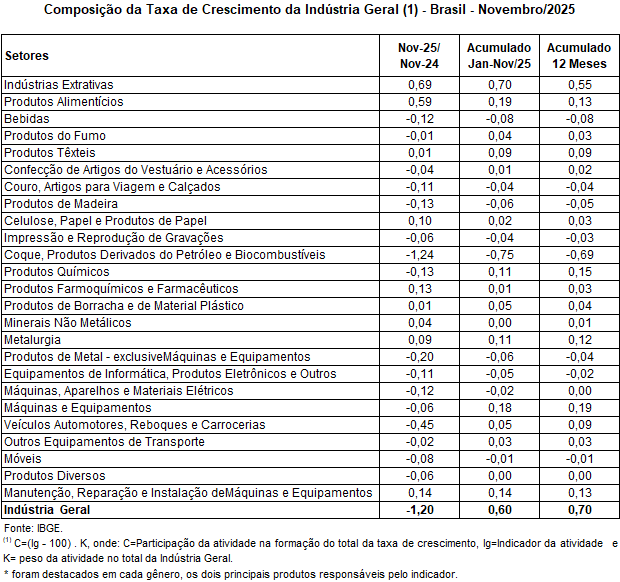 Composição da Taxa de Crescimento da Indústria Geral (1) - Brasil - Novembro/2025

| Setores | Nov-25/ Nov-24 | Acumulado Jan-Nov/25 | Acumulado 12 Meses |
|---|---|---|---|
| Indústrias Extrativas | 0,69 | 0,70 | 0,55 |
| Produtos Alimentícios | 0,59 | 0,19 | 0,13 |
| Bebidas | -0,12 | -0,08 | -0,08 |
| Produtos do Fumo | -0,01 | 0,04 | 0,03 |
| Produtos Têxteis | 0,01 | 0,09 | 0,09 |
| Confecção de Artigos do Vestuário e Acessórios | -0,04 | 0,01 | 0,02 |
| Couro, Artigos para Viagem e Calçados | -0,11 | -0,04 | -0,04 |
| Produtos de Madeira | -0,13 | -0,06 | -0,05 |
| Celulose, Papel e Produtos de Papel | 0,10 | 0,02 | 0,03 |
| Impressão e Reprodução de Gravações | -0,06 | -0,04 | -0,03 |
| Coque, Produtos Derivados do Petróleo e Biocombustíveis | -1,24 | -0,75 | -0,69 |
| Produtos Químicos | -0,13 | 0,11 | 0,15 |
| Produtos Farmoquímicos e Farmacêuticos | 0,13 | 0,01 | 0,03 |
| Produtos de Borracha e de Material Plástico | 0,01 | 0,05 | 0,04 |
| Minerais Não Metálicos | 0,04 | 0,00 | 0,01 |
| Metalurgia | 0,09 | 0,11 | 0,12 |
| Produtos de Metal - exclusiveMáquinas e Equipamentos | -0,20 | -0,06 | -0,04 |
| Equipamentos de Informática, Produtos Eletrônicos e Outros | -0,11 | -0,05 | -0,02 |
| Máquinas, Aparelhos e Materiais Elétricos | -0,12 | -0,02 | 0,00 |
| Máquinas e Equipamentos | -0,06 | 0,18 | 0,19 |
| Veículos Automotores, Reboques e Carrocerias | -0,45 | 0,05 | 0,09 |
| Outros Equipamentos de Transporte | -0,02 | 0,03 | 0,03 |
| Móveis | -0,08 | -0,01 | -0,01 |
| Produtos Diversos | -0,06 | 0,00 | 0,00 |
| Manutenção, Reparação e Instalação deMáquinas e Equipamentos | 0,14 | 0,14 | 0,13 |
| Indústria Geral | -1,20 | 0,60 | 0,70 |

Fonte: IBGE.
$^{(1)}$ C=(Ig - 100) . K, onde: C=Participação da atividade na formação do total da taxa de crescimento, Ig=Indicador da atividade e K= peso da atividade no total da Indústria Geral.
* foram destacados em cada gênero, os dois principais produtos responsáveis pelo indicador.